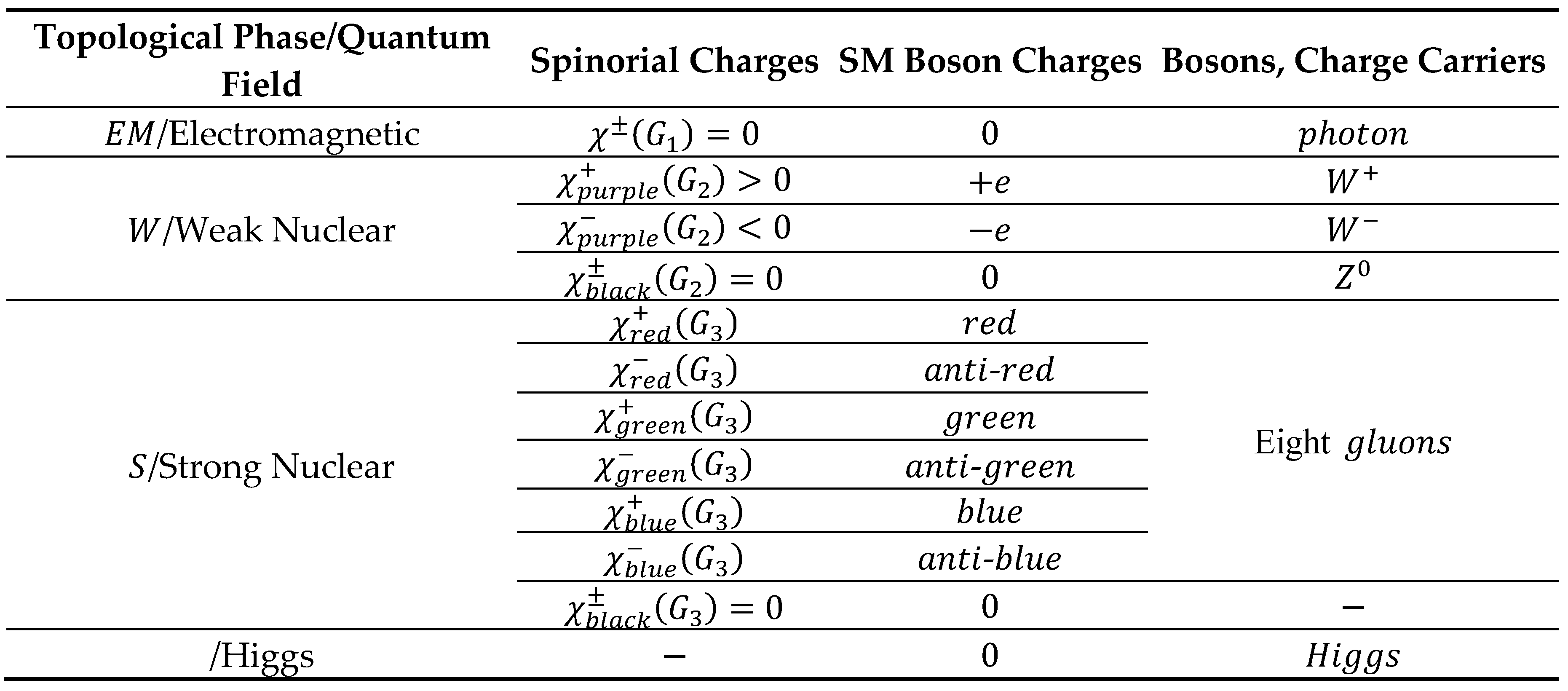 | Topological Phase/Quantum Field | Spinorial Charges | SM Boson Charges | Bosons, Charge Carriers |
|---|---|---|---|
| $EM$/Electromagnetic | $\chi^{\pm}(G_1) = 0$ | 0 | $photon$ |
| $W$/Weak Nuclear | $\chi^{+}_{purple}(G_2) > 0$ | $+e$ | $W^+$ |
| | $\chi^{-}_{purple}(G_2) < 0$ | $-e$ | $W^-$ |
| | $\chi^{\pm}_{black}(G_2) = 0$ | 0 | $Z^0$ |
| $S$/Strong Nuclear | $\chi^{+}_{red}(G_3)$ | $red$ | Eight $gluons$ |
| | $\chi^{-}_{red}(G_3)$ | $anti\text{-}red$ | |
| | $\chi^{+}_{green}(G_3)$ | $green$ | |
| | $\chi^{-}_{green}(G_3)$ | $anti\text{-}green$ | |
| | $\chi^{+}_{blue}(G_3)$ | $blue$ | |
| | $\chi^{-}_{blue}(G_3)$ | $anti\text{-}blue$ | |
| | $\chi^{\pm}_{black}(G_3) = 0$ | 0 | $-$ |
| /Higgs | $-$ | 0 | $Higgs$ |